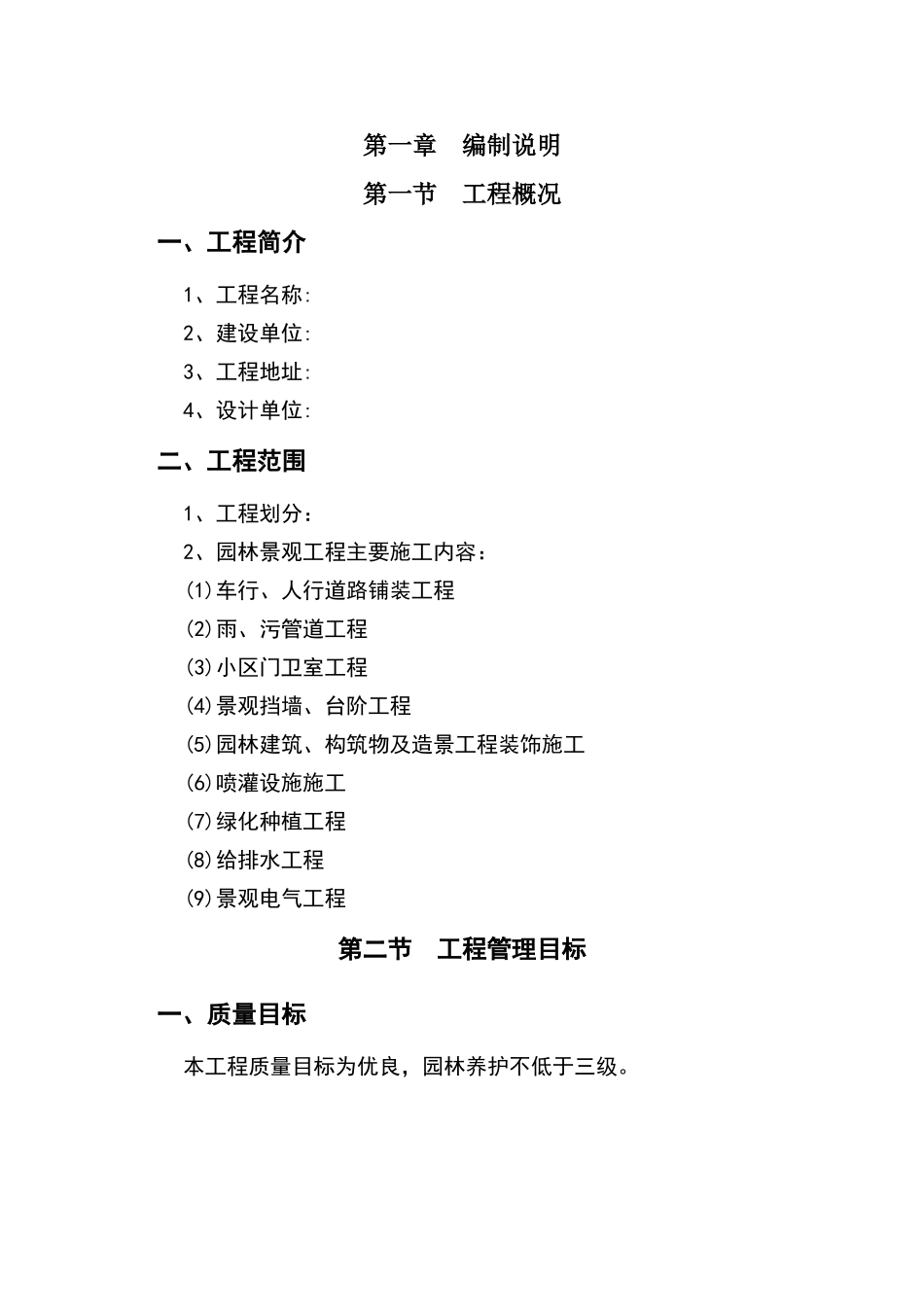 第一章　编制说明

第一节　工程概况

一、工程简介

1、工程名称:

2、建设单位:

3、工程地址:

4、设计单位:

二、工程范围

1、工程划分：

2、园林景观工程主要施工内容：

⑴车行、人行道路铺装工程

⑵雨、污管道工程

⑶小区门卫室工程

⑷景观挡墙、台阶工程

⑸园林建筑、构筑物及造景工程装饰施工

⑹喷灌设施施工

⑺绿化种植工程

⑻给排水工程

⑼景观电气工程

第二节　工程管理目标

一、质量目标

本工程质量目标为优良，园林养护不低于三级。